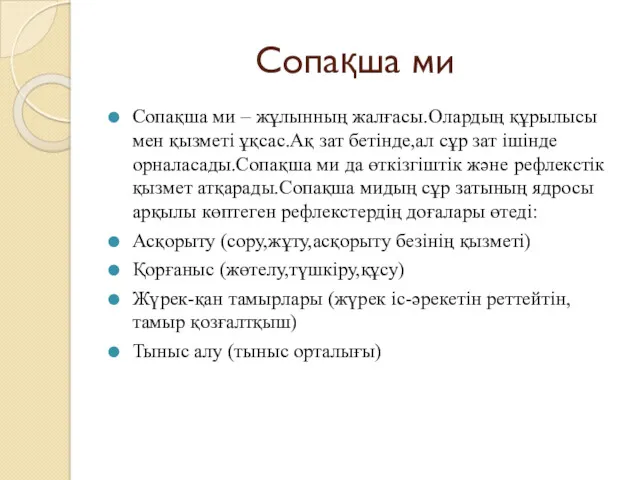 Сопақша ми

Сопақша ми – жұлынның жалғасы.Олардың құрылысы мен қызметі ұқсас.Ақ зат бетінде,ал сұр зат ішінде орналасады.Сопақша ми да өткізгіштік және рефлекстік қызмет атқарады.Сопақша мидың сұр затының ядросы арқылы көптеген рефлекстердің доғалары өтеді:

Асқорыту (сору,жұту,асқорыту безінің қызметі)

Қорғаныс (жөтелу,түшкіру,құсу)

Жүрек-қан тамырлары (жүрек іс-әрекетін реттейтін, тамыр қозғалтқыш)

Тыныс алу (тыныс орталығы)